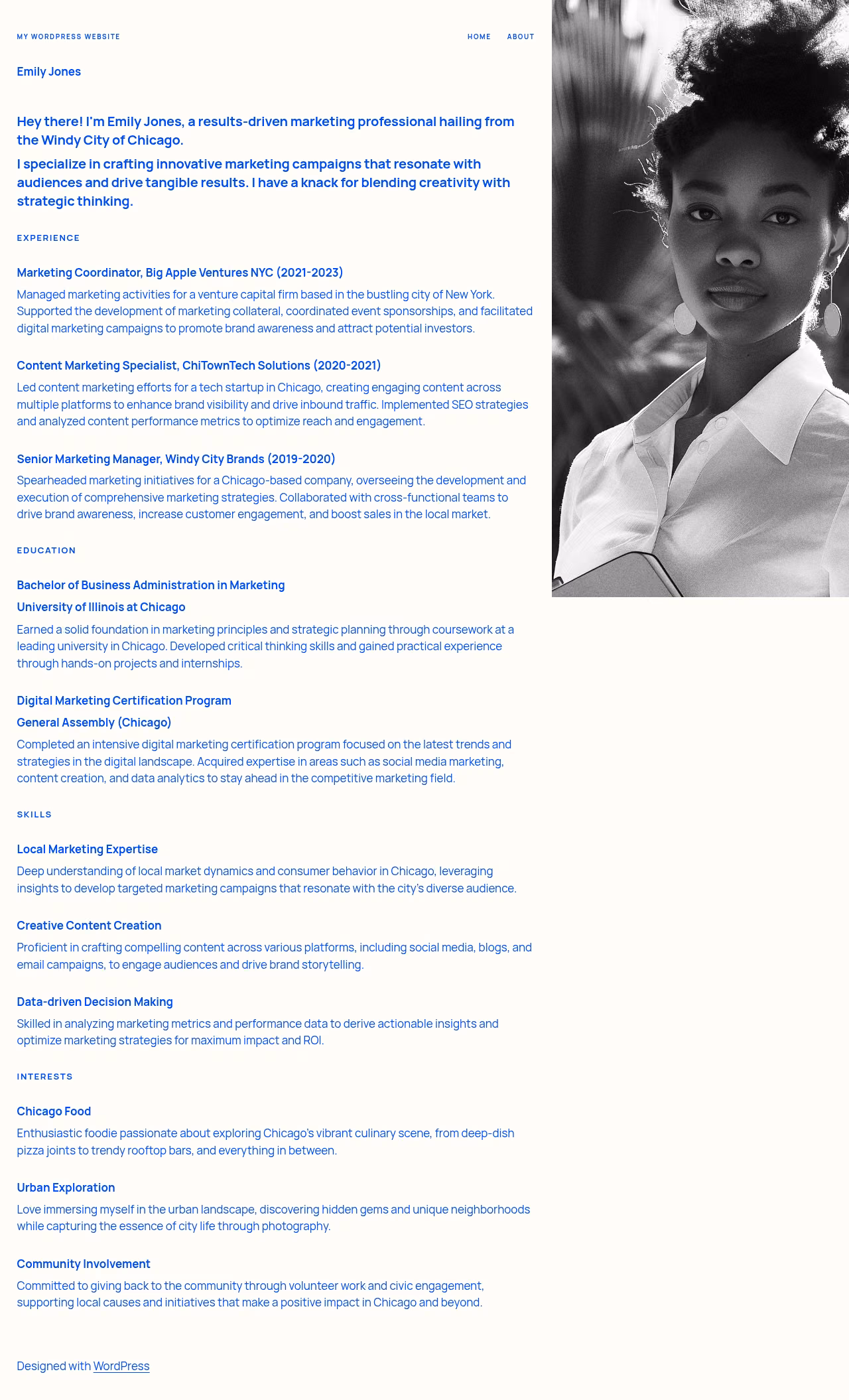 MY WORDPRESS WEBSITE

HOME ABOUT

Emily Jones

Hey there! I'm Emily Jones, a results-driven marketing professional hailing from the Windy City of Chicago.

I specialize in crafting innovative marketing campaigns that resonate with audiences and drive tangible results. I have a knack for blending creativity with strategic thinking.

EXPERIENCE

Marketing Coordinator, Big Apple Ventures NYC (2021-2023)

Managed marketing activities for a venture capital firm based in the bustling city of New York. Supported the development of marketing collateral, coordinated event sponsorships, and facilitated digital marketing campaigns to promote brand awareness and attract potential investors.

Content Marketing Specialist, ChiTownTech Solutions (2020-2021)

Led content marketing efforts for a tech startup in Chicago, creating engaging content across multiple platforms to enhance brand visibility and drive inbound traffic. Implemented SEO strategies and analyzed content performance metrics to optimize reach and engagement.

Senior Marketing Manager, Windy City Brands (2019-2020)

Spearheaded marketing initiatives for a Chicago-based company, overseeing the development and execution of comprehensive marketing strategies. Collaborated with cross-functional teams to drive brand awareness, increase customer engagement, and boost sales in the local market.

EDUCATION

Bachelor of Business Administration in Marketing

University of Illinois at Chicago

Earned a solid foundation in marketing principles and strategic planning through coursework at a leading university in Chicago. Developed critical thinking skills and gained practical experience through hands-on projects and internships.

Digital Marketing Certification Program

General Assembly (Chicago)

Completed an intensive digital marketing certification program focused on the latest trends and strategies in the digital landscape. Acquired expertise in areas such as social media marketing, content creation, and data analytics to stay ahead in the competitive marketing field.

SKILLS

Local Marketing Expertise

Deep understanding of local market dynamics and consumer behavior in Chicago, leveraging insights to develop targeted marketing campaigns that resonate with the city's diverse audience.

Creative Content Creation

Proficient in crafting compelling content across various platforms, including social media, blogs, and email campaigns, to engage audiences and drive brand storytelling.

Data-driven Decision Making

Skilled in analyzing marketing metrics and performance data to derive actionable insights and optimize marketing strategies for maximum impact and ROI.

INTERESTS

Chicago Food

Enthusiastic foodie passionate about exploring Chicago's vibrant culinary scene, from deep-dish pizza joints to trendy rooftop bars, and everything in between.

Urban Exploration

Love immersing myself in the urban landscape, discovering hidden gems and unique neighborhoods while capturing the essence of city life through photography.

Community Involvement

Committed to giving back to the community through volunteer work and civic engagement, supporting local causes and initiatives that make a positive impact in Chicago and beyond.

Designed with WordPress